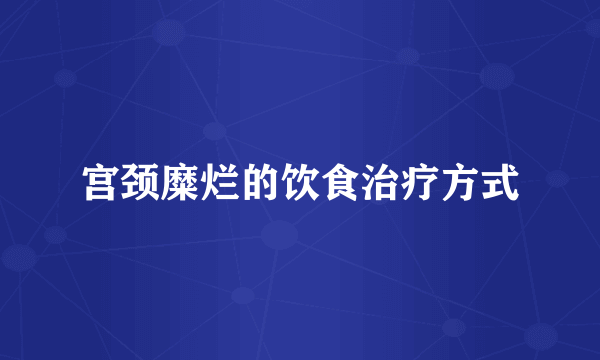 宫颈糜烂的饮食治疗方式